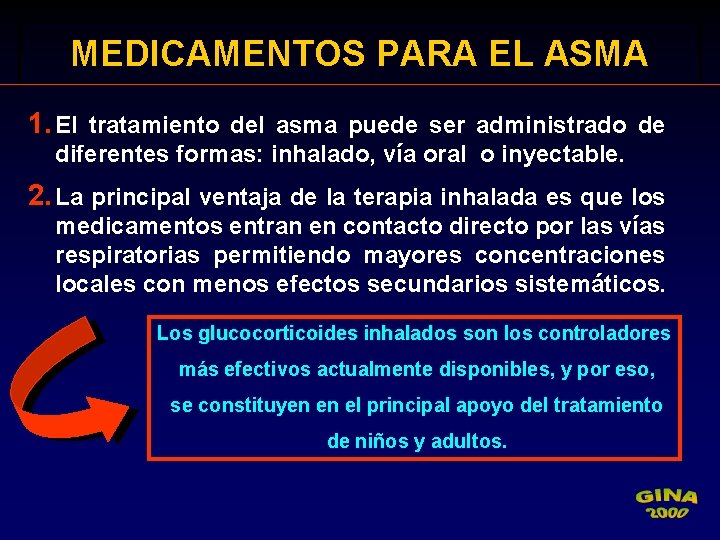 MEDICAMENTOS PARA EL ASMA

1. El tratamiento del asma puede ser administrado de diferentes formas: inhalado, vía oral o inyectable.

2. La principal ventaja de la terapia inhalada es que los medicamentos entran en contacto directo por las vías respiratorias permitiendo mayores concentraciones locales con menos efectos secundarios sistemáticos.

Los glucocorticoides inhalados son los controladores más efectivos actualmente disponibles, y por eso, se constituyen en el principal apoyo del tratamiento de niños y adultos.

GINA 2000